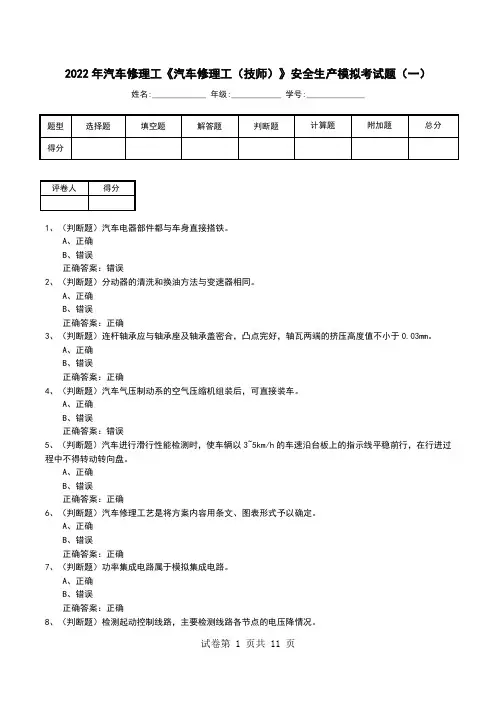 2022年汽车修理工《汽车修理工（技师）》安全生产模拟考试题（一）

姓名:____________ 年级:____________ 学号:____________

| 题型 | 选择题 | 填空题 | 解答题 | 判断题 | 计算题 | 附加题 | 总分 |
|---|---|---|---|---|---|---|---|
| 得分 | | | | | | | |

| 评卷人 | 得分 |
|---|---|
| | |

1、（判断题）汽车电器部件都与车身直接搭铁。
A、正确
B、错误
正确答案：错误

2、（判断题）分动器的清洗和换油方法与变速器相同。
A、正确
B、错误
正确答案：正确

3、（判断题）连杆轴承应与轴承座及轴承盖密合，凸点完好，轴瓦两端的挤压高度值不小于0.03mm。
A、正确
B、错误
正确答案：正确

4、（判断题）汽车气压制动系的空气压缩机组装后，可直接装车。
A、正确
B、错误
正确答案：错误

5、（判断题）汽车进行滑行性能检测时，使车辆以3~5km/h的车速沿台板上的指示线平稳前行，在行进过程中不得转动转向盘。
A、正确
B、错误
正确答案：正确

6、（判断题）汽车修理工艺是将方案内容用条文、图表形式予以确定。
A、正确
B、错误
正确答案：正确

7、（判断题）功率集成电路属于模拟集成电路。
A、正确
B、错误
正确答案：正确

8、（判断题）检测起动控制线路，主要检测线路各节点的电压降情况。

试卷第 1 页共 11 页